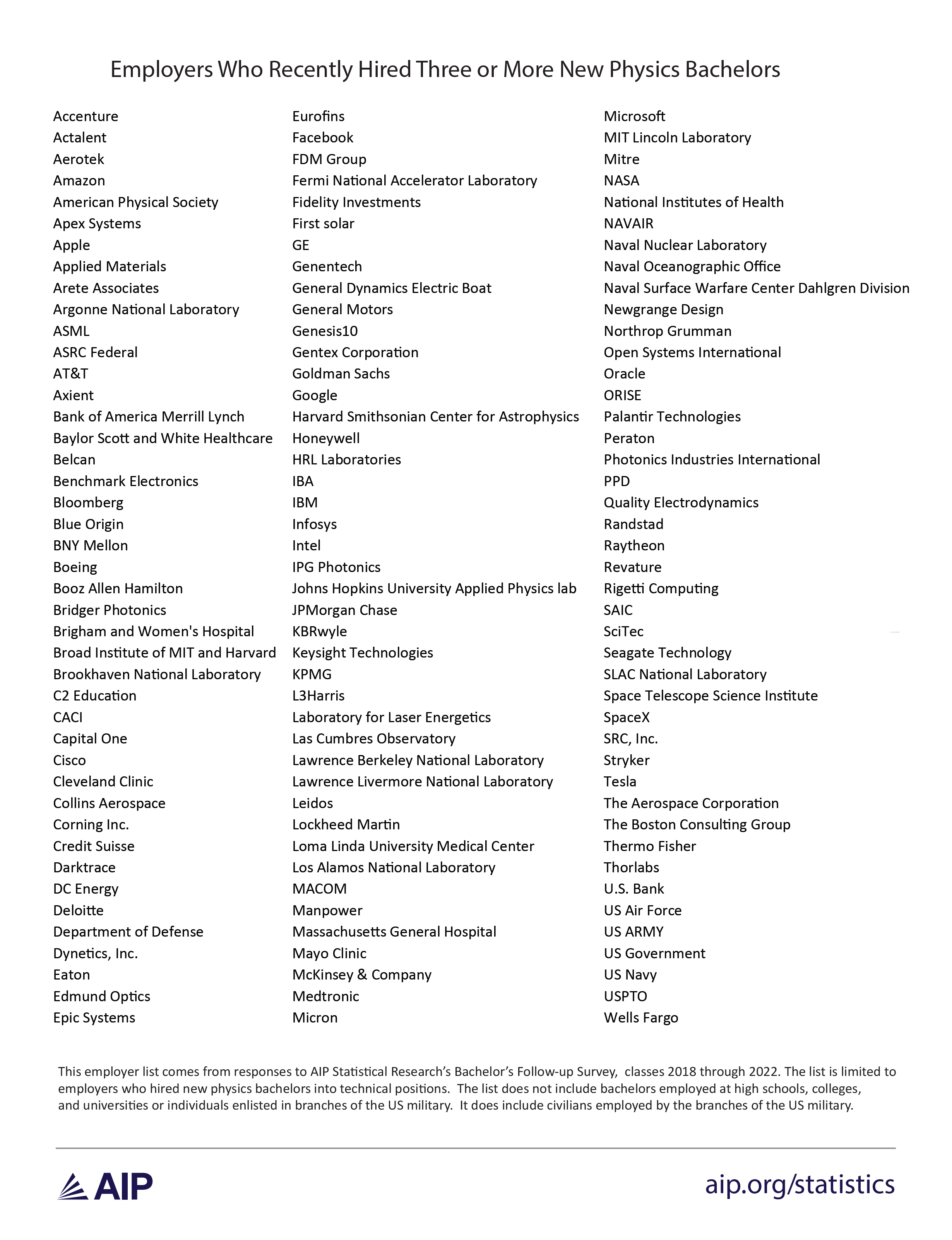 Employers Who Recently Hired Three or More New Physics Bachelors

Accenture
Actalent
Aerotek
Amazon
American Physical Society
Apex Systems
Apple
Applied Materials
Arete Associates
Argonne National Laboratory
ASML
ASRC Federal
AT&T
Axient
Bank of America Merrill Lynch
Baylor Scott and White Healthcare
Belcan
Benchmark Electronics
Bloomberg
Blue Origin
BNY Mellon
Boeing
Booz Allen Hamilton
Bridger Photonics
Brigham and Women's Hospital
Broad Institute of MIT and Harvard
Brookhaven National Laboratory
C2 Education
CACI
Capital One
Cisco
Cleveland Clinic
Collins Aerospace
Corning Inc.
Credit Suisse
Darktrace
DC Energy
Deloitte
Department of Defense
Dynetics, Inc.
Eaton
Edmund Optics
Epic Systems

Eurofins
Facebook
FDM Group
Fermi National Accelerator Laboratory
Fidelity Investments
First solar
GE
Genentech
General Dynamics Electric Boat
General Motors
Genesis10
Gentex Corporation
Goldman Sachs
Google
Harvard Smithsonian Center for Astrophysics
Honeywell
HRL Laboratories
IBA
IBM
Infosys
Intel
IPG Photonics
Johns Hopkins University Applied Physics lab
JPMorgan Chase
KBRwyle
Keysight Technologies
KPMG
L3Harris
Laboratory for Laser Energetics
Las Cumbres Observatory
Lawrence Berkeley National Laboratory
Lawrence Livermore National Laboratory
Leidos
Lockheed Martin
Loma Linda University Medical Center
Los Alamos National Laboratory
MACOM
Manpower
Massachusetts General Hospital
Mayo Clinic
McKinsey & Company
Medtronic
Micron

Microsoft
MIT Lincoln Laboratory
Mitre
NASA
National Institutes of Health
NAVAIR
Naval Nuclear Laboratory
Naval Oceanographic Office
Naval Surface Warfare Center Dahlgren Division
Newgrange Design
Northrop Grumman
Open Systems International
Oracle
ORISE
Palantir Technologies
Peraton
Photonics Industries International
PPD
Quality Electrodynamics
Randstad
Raytheon
Revature
Rigetti Computing
SAIC
SciTec
Seagate Technology
SLAC National Laboratory
Space Telescope Science Institute
SpaceX
SRC, Inc.
Stryker
Tesla
The Aerospace Corporation
The Boston Consulting Group
Thermo Fisher
Thorlabs
U.S. Bank
US Air Force
US ARMY
US Government
US Navy
USPTO
Wells Fargo

This employer list comes from responses to AIP Statistical Research's Bachelor's Follow-up Survey, classes 2018 through 2022. The list is limited to employers who hired new physics bachelors into technical positions. The list does not include bachelors employed at high schools, colleges, and universities or individuals enlisted in branches of the US military. It does include civilians employed by the branches of the US military.

AIP

aip.org/statistics